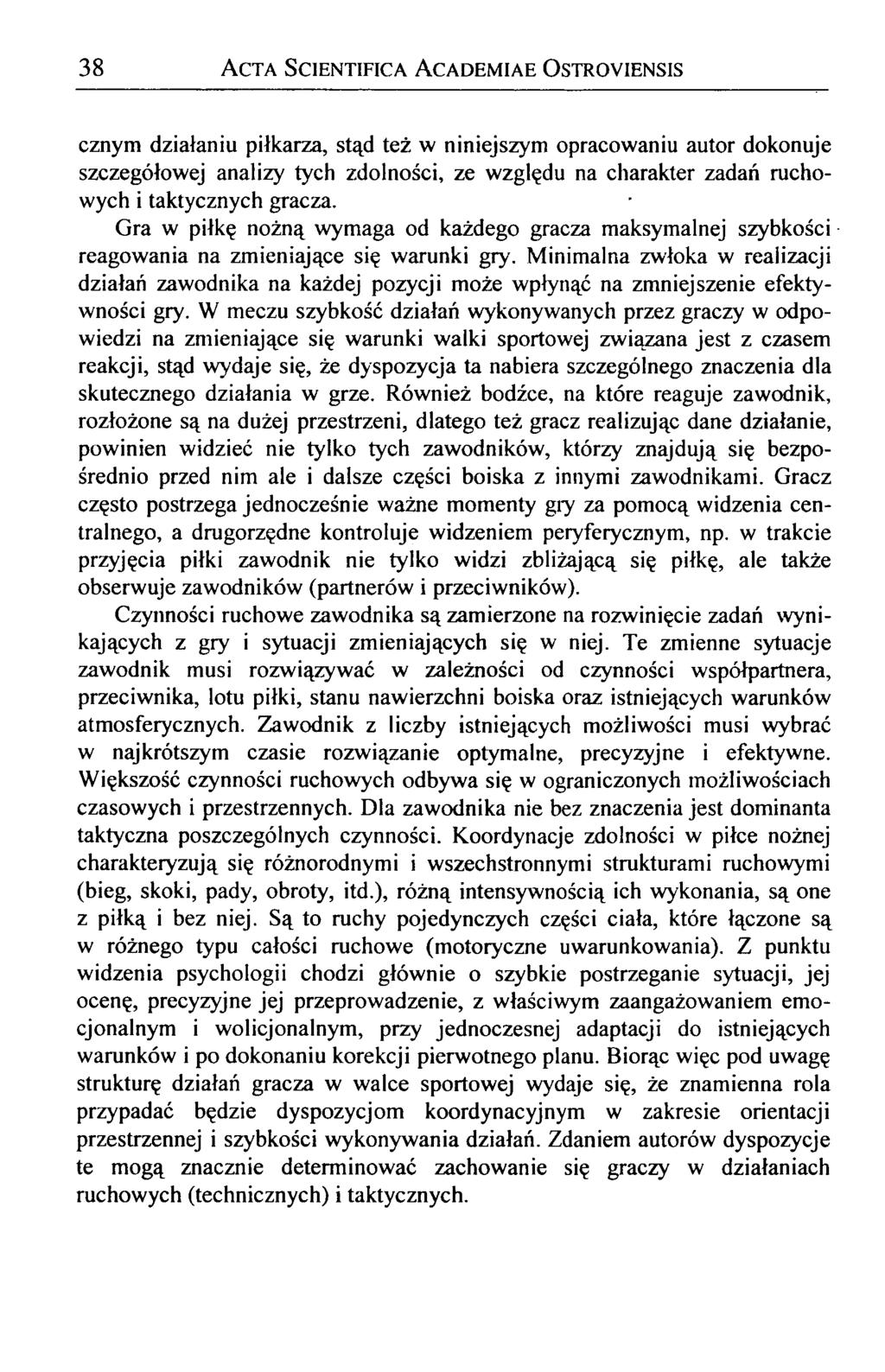 38 ACTA SCIENTIFICA ACADEMIAE OSTROVIENSIS

cznym działaniu piłkarza, stąd też w niniejszym opracowaniu autor dokonuje szczegółowej analizy tych zdolności, ze względu na charakter zadań ruchowych i taktycznych gracza.

Gra w piłkę nożną wymaga od każdego gracza maksymalnej szybkości reagowania na zmieniające się warunki gry. Minimalna zwłoka w realizacji działań zawodnika na każdej pozycji może wpłynąć na zmniejszenie efektywności gry. W meczu szybkość działań wykonywanych przez graczy w odpowiedzi na zmieniające się warunki walki sportowej związana jest z czasem reakcji, stąd wydaje się, że dyspozycja ta nabiera szczególnego znaczenia dla skutecznego działania w grze. Również bodźce, na które reaguje zawodnik, rozłożone są na dużej przestrzeni, dlatego też gracz realizując dane działanie, powinien widzieć nie tylko tych zawodników, którzy znajdują się bezpośrednio przed nim ale i dalsze części boiska z innymi zawodnikami. Gracz często postrzega jednocześnie ważne momenty gry za pomocą widzenia centralnego, a drugorzędne kontroluje widzeniem peryferycznym, np. w trakcie przyjęcia piłki zawodnik nie tylko widzi zbliżającą się piłkę, ale także obserwuje zawodników (partnerów i przeciwników).

Czynności ruchowe zawodnika są zamierzone na rozwinięcie zadań wynikających z gry i sytuacji zmieniających się w niej. Te zmienne sytuacje zawodnik musi rozwiązywać w zależności od czynności współpartnera, przeciwnika, lotu piłki, stanu nawierzchni boiska oraz istniejących warunków atmosferycznych. Zawodnik z liczby istniejących możliwości musi wybrać w najkrótszym czasie rozwiązanie optymalne, precyzyjne i efektywne. Większość czynności ruchowych odbywa się w ograniczonych możliwościach czasowych i przestrzennych. Dla zawodnika nie bez znaczenia jest dominanta taktyczna poszczególnych czynności. Koordynacje zdolności w piłce nożnej charakteryzują się różnorodnymi i wszechstronnymi strukturami ruchowymi (bieg, skoki, pady, obroty, itd.), różną intensywnością ich wykonania, są one z piłką i bez niej. Są to ruchy pojedynczych części ciała, które łączone są w różnego typu całości ruchowe (motoryczne uwarunkowania). Z punktu widzenia psychologii chodzi głównie o szybkie postrzeganie sytuacji, jej ocenę, precyzyjne jej przeprowadzenie, z właściwym zaangażowaniem emocjonalnym i wolicjonalnym, przy jednoczesnej adaptacji do istniejących warunków i po dokonaniu korekcji pierwotnego planu. Biorąc więc pod uwagę strukturę działań gracza w walce sportowej wydaje się, że znamienna rola przypadać będzie dyspozycjom koordynacyjnym w zakresie orientacji przestrzennej i szybkości wykonywania działań. Zdaniem autorów dyspozycje te mogą znacznie determinować zachowanie się graczy w działaniach ruchowych (technicznych) i taktycznych.